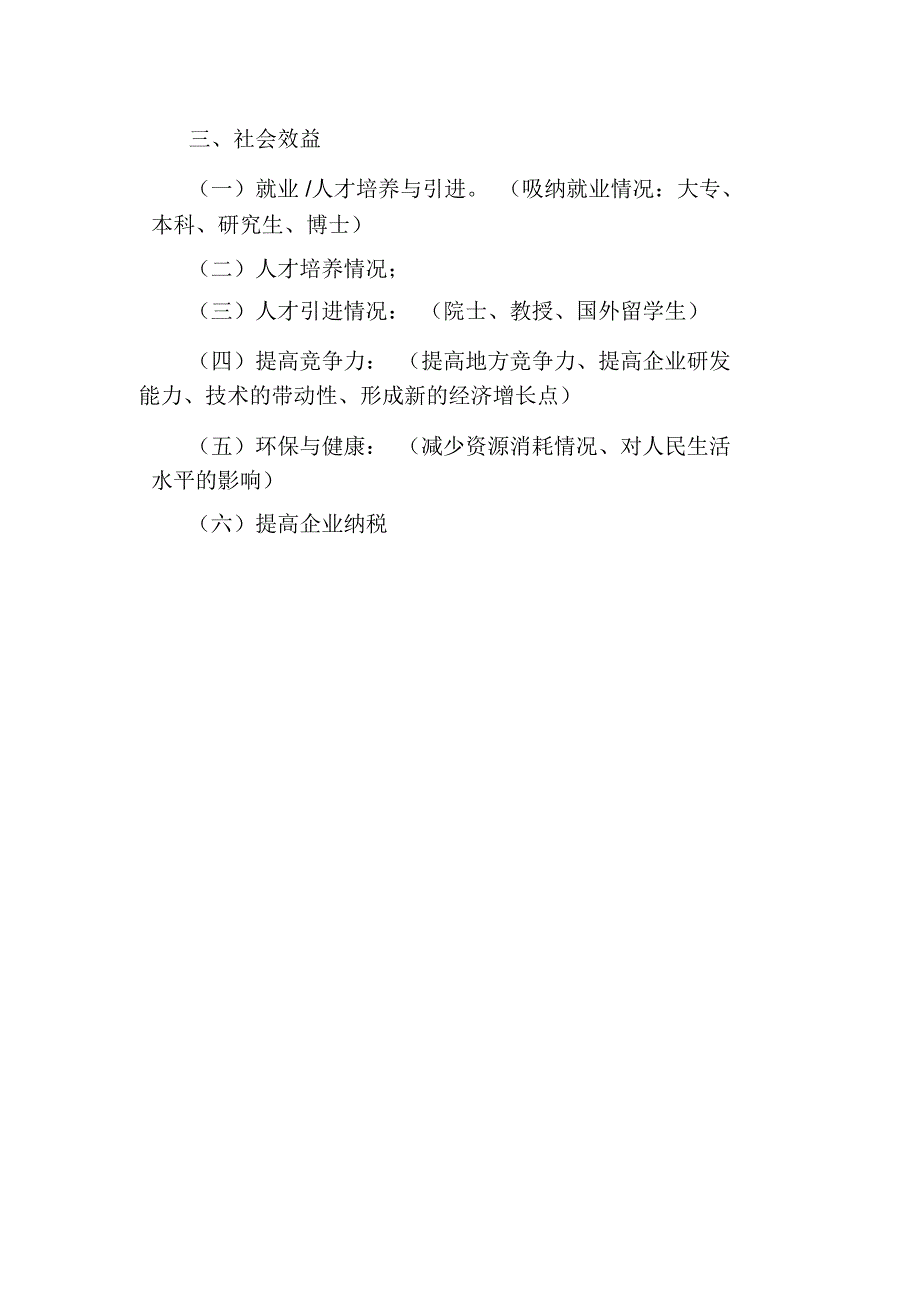 三、社会效益

（一）就业/人才培养与引进。（吸纳就业情况：大专、本科、研究生、博士）

（二）人才培养情况；

（三）人才引进情况：（院士、教授、国外留学生）

（四）提高竞争力：（提高地方竞争力、提高企业研发能力、技术的带动性、形成新的经济增长点）

（五）环保与健康：（减少资源消耗情况、对人民生活水平的影响）

（六）提高企业纳税